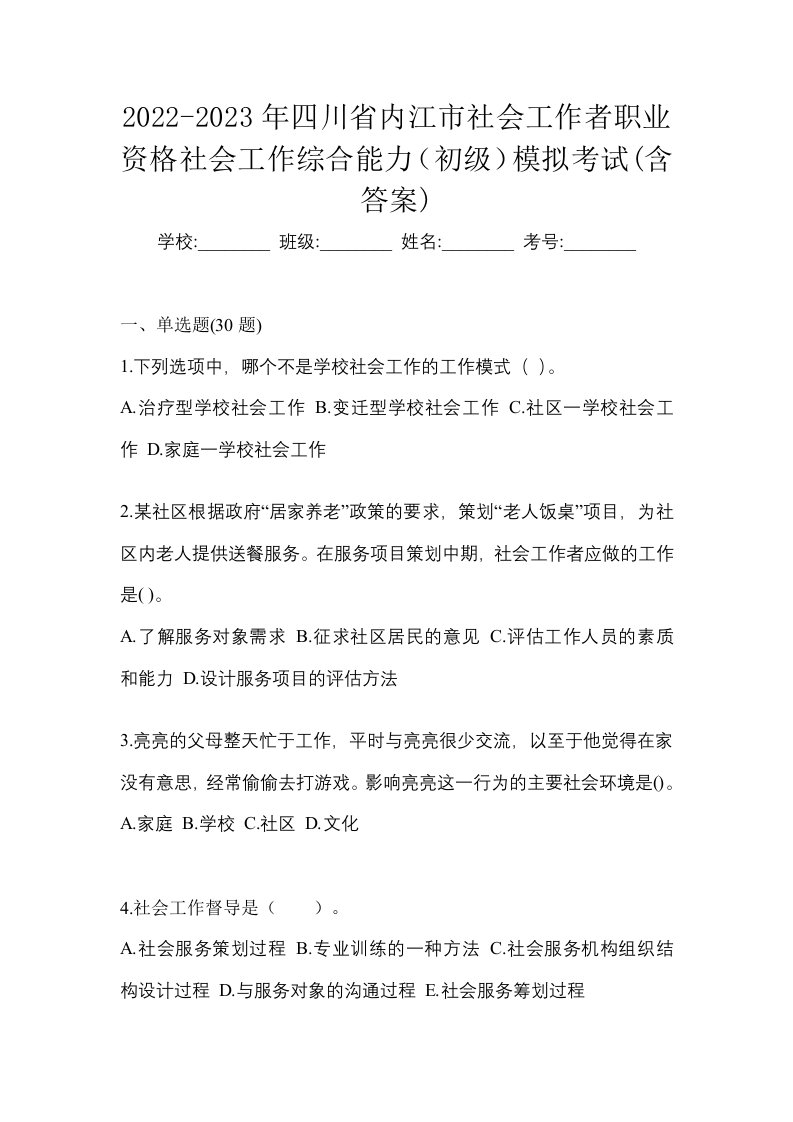 2022-2023年四川省内江市社会工作者职业资格社会工作综合能力（初级）模拟考试(含答案)

学校:________ 班级:________ 姓名:________ 考号:________

一、单选题(30 题)

1.下列选项中，哪个不是学校社会工作的工作模式（ ）。

A.治疗型学校社会工作 B.变迁型学校社会工作 C.社区一学校社会工作 D.家庭一学校社会工作

2.某社区根据政府“居家养老”政策的要求，策划“老人饭桌”项目，为社区内老人提供送餐服务。在服务项目策划中期，社会工作者应做的工作是( )。

A.了解服务对象需求 B.征求社区居民的意见 C.评估工作人员的素质和能力 D.设计服务项目的评估方法

3.亮亮的父母整天忙于工作，平时与亮亮很少交流，以至于他觉得在家没有意思，经常偷偷去打游戏。影响亮亮这一行为的主要社会环境是()。

A.家庭 B.学校 C.社区 D.文化

4.社会工作督导是（ ）。

A.社会服务策划过程 B.专业训练的一种方法 C.社会服务机构组织结构设计过程 D.与服务对象的沟通过程 E.社会服务筹划过程